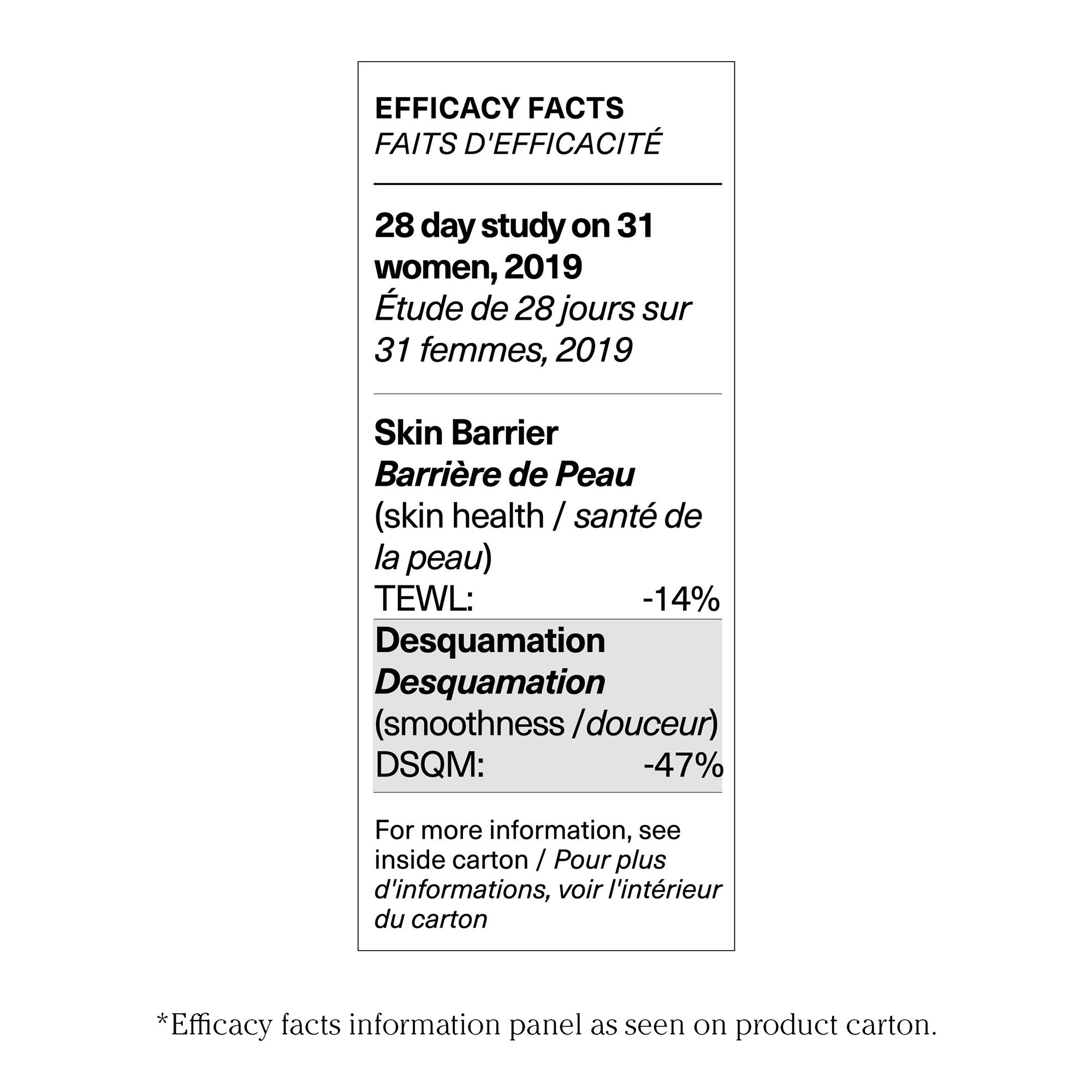 EFFICACY FACTS
FAITS D'EFFICACITÉ

28 day study on 31 women, 2019
Étude de 28 jours sur 31 femmes, 2019

Skin Barrier
Barrière de Peau
(skin health / santé de la peau)
TEWL: -14%

Desquamation
Desquamation
(smoothness / douceur)
DSQM: -47%

For more information, see inside carton / Pour plus d'informations, voir l'intérieur du carton

*Efficacy facts information panel as seen on product carton.